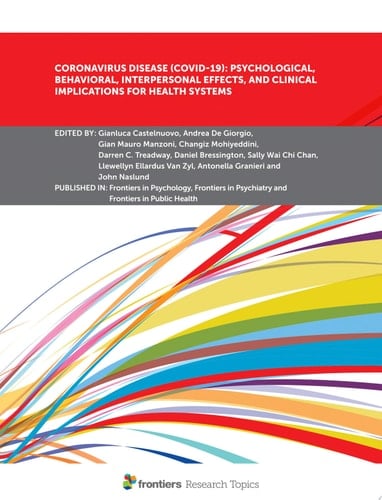 CORONAVIRUS DISEASE (COVID-19): PSYCHOLOGICAL, BEHAVIORAL, INTERPERSONAL EFFECTS, AND CLINICAL IMPLICATIONS FOR HEALTH SYSTEMS

EDITED BY: Gianluca Castelnuovo, Andrea De Giorgio, Gian Mauro Manzoni, Changiz Mohiyeddini, Darren C. Treadway, Daniel Bressington, Sally Wai Chi Chan, Llewellyn Ellardus Van Zyl, Antonella Granieri and John Naslund
PUBLISHED IN: Frontiers in Psychology, Frontiers in Psychiatry and Frontiers in Public Health

frontiers Research Topics